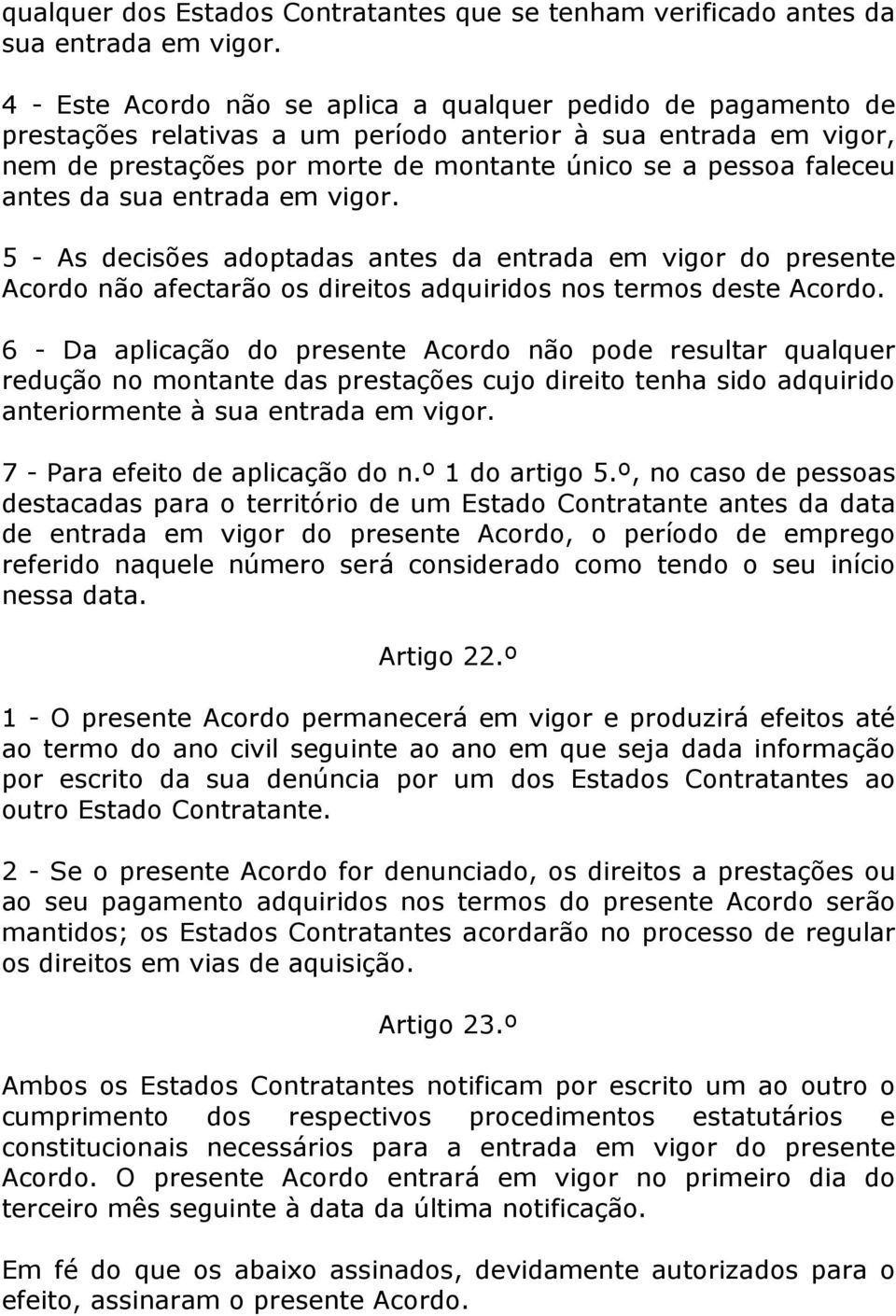 qualquer dos Estados Contratantes que se tenham verificado antes da sua entrada em vigor.

4 - Este Acordo não se aplica a qualquer pedido de pagamento de prestações relativas a um período anterior à sua entrada em vigor, nem de prestações por morte de montante único se a pessoa faleceu antes da sua entrada em vigor.

5 - As decisões adoptadas antes da entrada em vigor do presente Acordo não afectarão os direitos adquiridos nos termos deste Acordo.

6 - Da aplicação do presente Acordo não pode resultar qualquer redução no montante das prestações cujo direito tenha sido adquirido anteriormente à sua entrada em vigor.

7 - Para efeito de aplicação do n.º 1 do artigo 5.º, no caso de pessoas destacadas para o território de um Estado Contratante antes da data de entrada em vigor do presente Acordo, o período de emprego referido naquele número será considerado como tendo o seu início nessa data.

Artigo 22.º

1 - O presente Acordo permanecerá em vigor e produzirá efeitos até ao termo do ano civil seguinte ao ano em que seja dada informação por escrito da sua denúncia por um dos Estados Contratantes ao outro Estado Contratante.

2 - Se o presente Acordo for denunciado, os direitos a prestações ou ao seu pagamento adquiridos nos termos do presente Acordo serão mantidos; os Estados Contratantes acordarão no processo de regular os direitos em vias de aquisição.

Artigo 23.º

Ambos os Estados Contratantes notificam por escrito um ao outro o cumprimento dos respectivos procedimentos estatutários e constitucionais necessários para a entrada em vigor do presente Acordo. O presente Acordo entrará em vigor no primeiro dia do terceiro mês seguinte à data da última notificação.

Em fé do que os abaixo assinados, devidamente autorizados para o efeito, assinaram o presente Acordo.